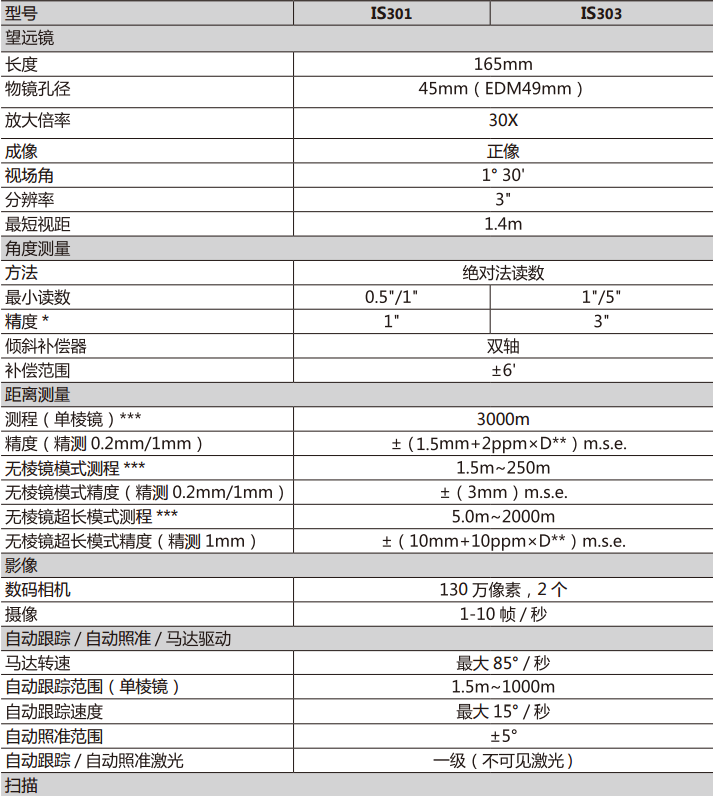 | 型号 | IS301 | IS303 |
|---|---|---|
| 望远镜 | | |
| 长度 | 165mm | |
| 物镜孔径 | 45mm（EDM49mm） | |
| 放大倍率 | 30X | |
| 成像 | 正像 | |
| 视场角 | 1° 30' | |
| 分辨率 | 3" | |
| 最短视距 | 1.4m | |
| 角度测量 | | |
| 方法 | 绝对法读数 | |
| 最小读数 | 0.5"/1" | 1"/5" |
| 精度 * | 1" | 3" |
| 倾斜补偿器 | 双轴 | |
| 补偿范围 | ±6' | |
| 距离测量 | | |
| 测程（单棱镜）*** | 3000m | |
| 精度（精测 0.2mm/1mm） | ±（1.5mm+2ppm×D**）m.s.e. | |
| 无棱镜模式测程 *** | 1.5m~250m | |
| 无棱镜模式精度（精测 0.2mm/1mm） | ±（3mm）m.s.e. | |
| 无棱镜超长模式测程 *** | 5.0m~2000m | |
| 无棱镜超长模式精度（精测 1mm） | ±（10mm+10ppm×D**）m.s.e. | |
| 影像 | | |
| 数码相机 | 130 万像素，2 个 | |
| 摄像 | 1-10 帧 / 秒 | |
| 自动跟踪 / 自动照准 / 马达驱动 | | |
| 马达转速 | 最大 85° / 秒 | |
| 自动跟踪范围（单棱镜） | 1.5m~1000m | |
| 自动跟踪速度 | 最大 15° / 秒 | |
| 自动照准范围 | ±5° | |
| 自动跟踪 / 自动照准激光 | 一级（不可见激光） | |
| 扫描 | | |